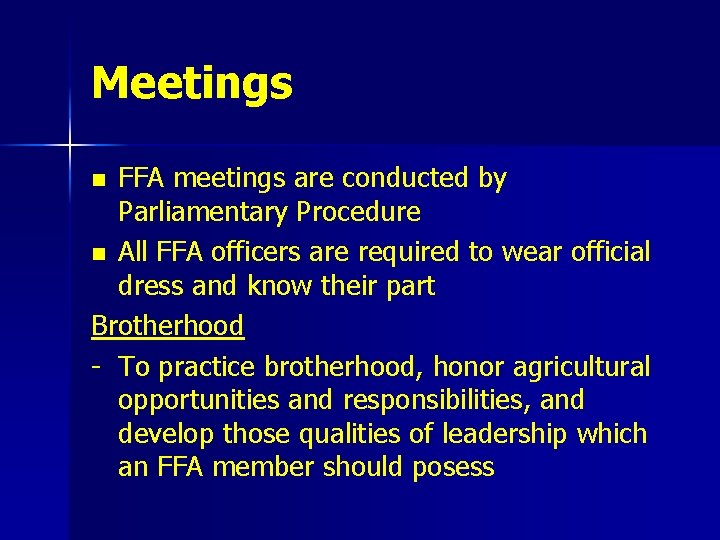 Meetings

• FFA meetings are conducted by Parliamentary Procedure
• All FFA officers are required to wear official dress and know their part

Brotherhood

- To practice brotherhood, honor agricultural opportunities and responsibilities, and develop those qualities of leadership which an FFA member should posess